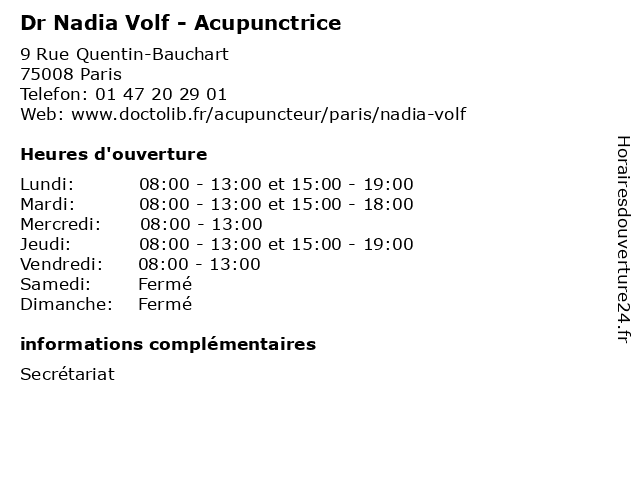 Dr Nadia Volf - Acupunctrice

9 Rue Quentin-Bauchart
75008 Paris
Telefon: 01 47 20 29 01
Web: www.doctolib.fr/acupuncteur/paris/nadia-volf

Heures d'ouverture

Lundi: 08:00 - 13:00 et 15:00 - 19:00
Mardi: 08:00 - 13:00 et 15:00 - 18:00
Mercredi: 08:00 - 13:00
Jeudi: 08:00 - 13:00 et 15:00 - 19:00
Vendredi: 08:00 - 13:00
Samedi: Fermé
Dimanche: Fermé

informations complémentaires

Secrétariat

Horairesdouverture24.fr